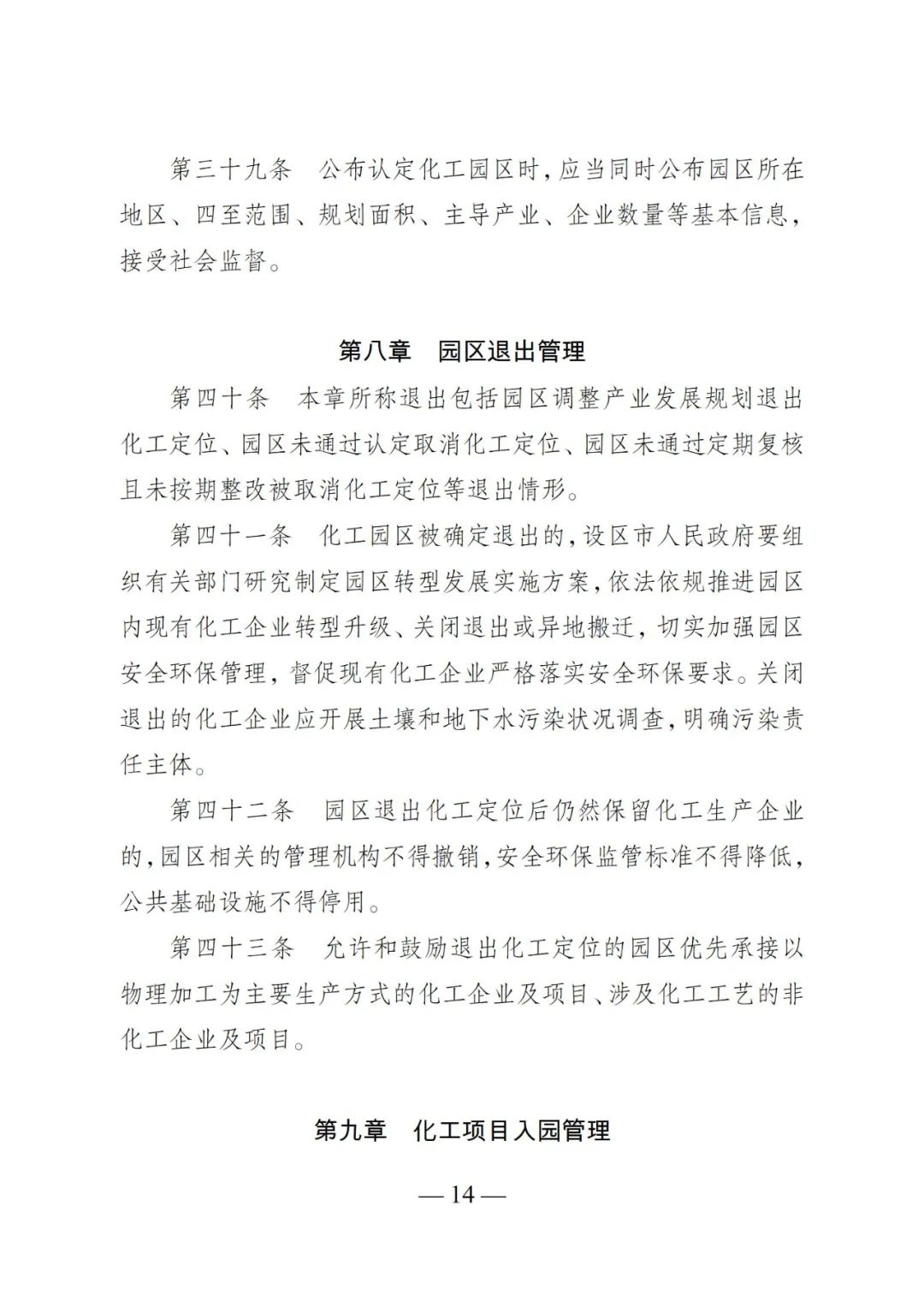 第三十九条　公布认定化工园区时，应当同时公布园区所在地区、四至范围、规划面积、主导产业、企业数量等基本信息，接受社会监督。

第八章　园区退出管理

第四十条　本章所称退出包括园区调整产业发展规划退出化工定位、园区未通过认定取消化工定位、园区未通过定期复核且未按期整改被取消化工定位等退出情形。

第四十一条　化工园区被确定退出的，设区市人民政府要组织有关部门研究制定园区转型发展实施方案，依法依规推进园区内现有化工企业转型升级、关闭退出或异地搬迁，切实加强园区安全环保管理，督促现有化工企业严格落实安全环保要求。关闭退出的化工企业应开展土壤和地下水污染状况调查，明确污染责任主体。

第四十二条　园区退出化工定位后仍然保留化工生产企业的，园区相关的管理机构不得撤销，安全环保监管标准不得降低，公共基础设施不得停用。

第四十三条　允许和鼓励退出化工定位的园区优先承接以物理加工为主要生产方式的化工企业及项目、涉及化工工艺的非化工企业及项目。

第九章　化工项目入园管理

— 14 —